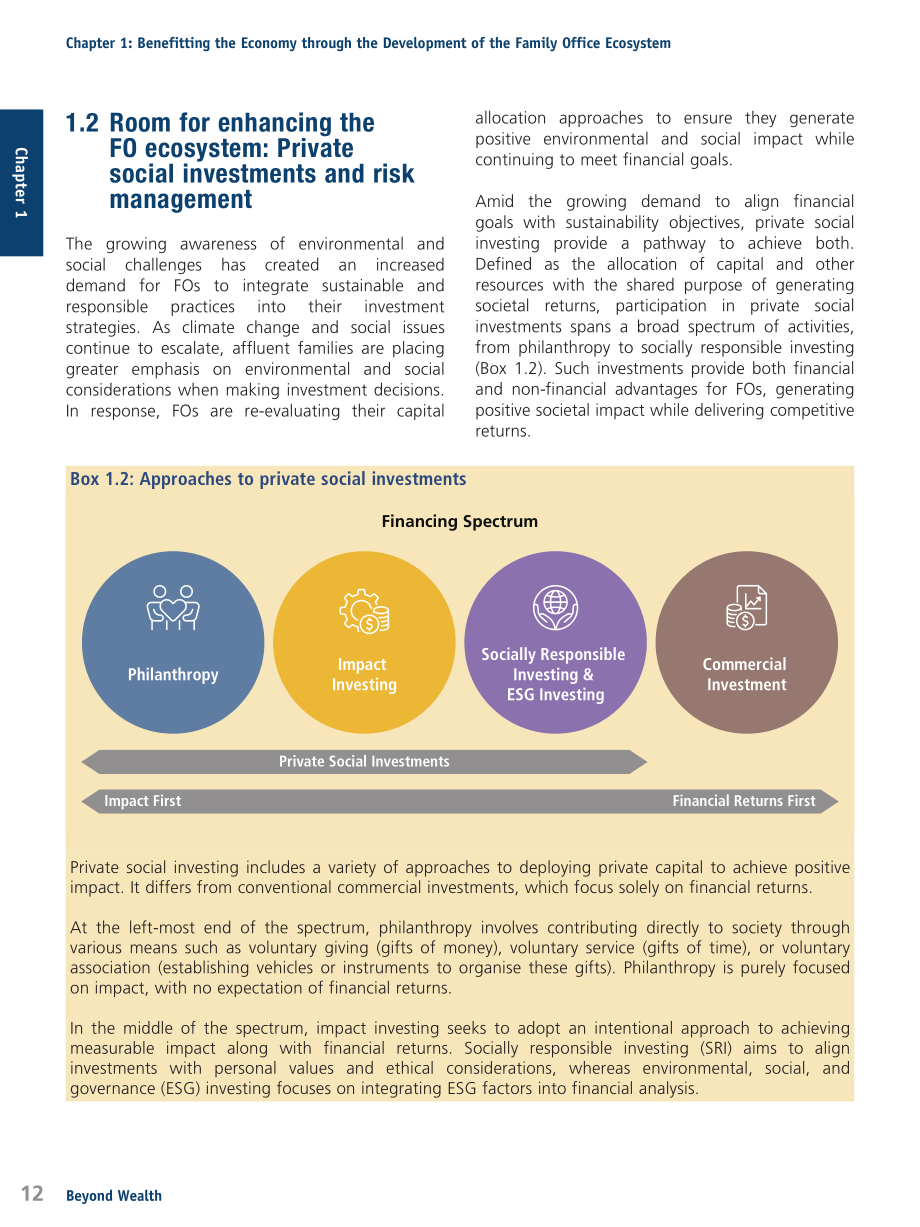 Chapter 1: Benefitting the Economy through the Development of the Family Office Ecosystem

Chapter 1

1.2 Room for enhancing the FO ecosystem: Private social investments and risk management

The growing awareness of environmental and social challenges has created an increased demand for FOs to integrate sustainable and responsible practices into their investment strategies. As climate change and social issues continue to escalate, affluent families are placing greater emphasis on environmental and social considerations when making investment decisions. In response, FOs are re-evaluating their capital allocation approaches to ensure they generate positive environmental and social impact while continuing to meet financial goals.

Amid the growing demand to align financial goals with sustainability objectives, private social investing provide a pathway to achieve both. Defined as the allocation of capital and other resources with the shared purpose of generating societal returns, participation in private social investments spans a broad spectrum of activities, from philanthropy to socially responsible investing (Box 1.2). Such investments provide both financial and non-financial advantages for FOs, generating positive societal impact while delivering competitive returns.

Box 1.2: Approaches to private social investments

Financing Spectrum

Philanthropy

Impact Investing

Socially Responsible Investing & ESG Investing

Commercial Investment

Private Social Investments

Impact First

Financial Returns First

Private social investing includes a variety of approaches to deploying private capital to achieve positive impact. It differs from conventional commercial investments, which focus solely on financial returns.

At the left-most end of the spectrum, philanthropy involves contributing directly to society through various means such as voluntary giving (gifts of money), voluntary service (gifts of time), or voluntary association (establishing vehicles or instruments to organise these gifts). Philanthropy is purely focused on impact, with no expectation of financial returns.

In the middle of the spectrum, impact investing seeks to adopt an intentional approach to achieving measurable impact along with financial returns. Socially responsible investing (SRI) aims to align investments with personal values and ethical considerations, whereas environmental, social, and governance (ESG) investing focuses on integrating ESG factors into financial analysis.

12 Beyond Wealth